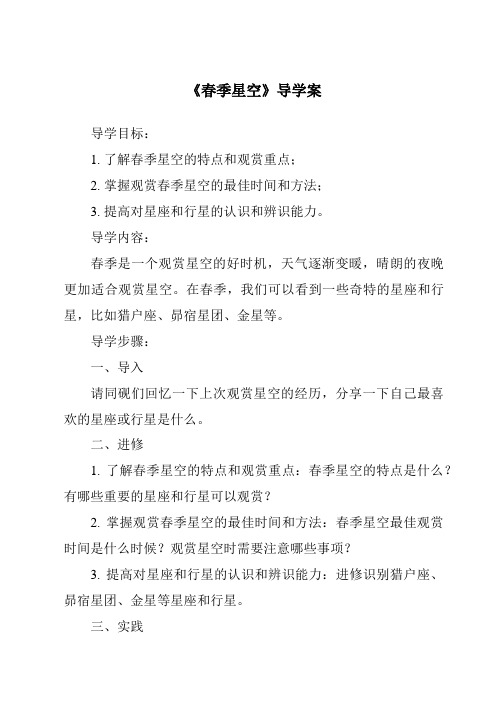 《春季星空》导学案

导学目标：

1. 了解春季星空的特点和观赏重点；

2. 掌握观赏春季星空的最佳时间和方法；

3. 提高对星座和行星的认识和辨识能力。

导学内容：

春季是一个观赏星空的好时机，天气逐渐变暖，晴朗的夜晚更加适合观赏星空。在春季，我们可以看到一些奇特的星座和行星，比如猎户座、昴宿星团、金星等。

导学步骤：

一、导入

请同砚们回忆一下上次观赏星空的经历，分享一下自己最喜欢的星座或行星是什么。

二、进修

1. 了解春季星空的特点和观赏重点：春季星空的特点是什么？有哪些重要的星座和行星可以观赏？

2. 掌握观赏春季星空的最佳时间和方法：春季星空最佳观赏时间是什么时候？观赏星空时需要注意哪些事项？

3. 提高对星座和行星的认识和辨识能力：进修识别猎户座、昴宿星团、金星等星座和行星。

三、实践